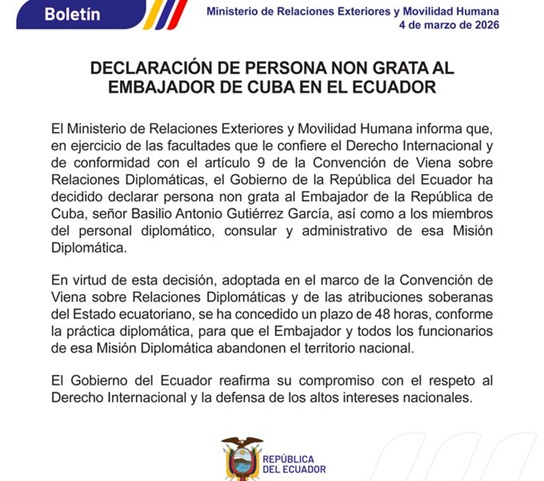 Boletín

Ministerio de Relaciones Exteriores y Movilidad Humana
4 de marzo de 2026

DECLARACIÓN DE PERSONA NON GRATA AL EMBAJADOR DE CUBA EN EL ECUADOR

El Ministerio de Relaciones Exteriores y Movilidad Humana informa que, en ejercicio de las facultades que le confiere el Derecho Internacional y de conformidad con el artículo 9 de la Convención de Viena sobre Relaciones Diplomáticas, el Gobierno de la República del Ecuador ha decidido declarar persona non grata al Embajador de la República de Cuba, señor Basilio Antonio Gutiérrez García, así como a los miembros del personal diplomático, consular y administrativo de esa Misión Diplomática.

En virtud de esta decisión, adoptada en el marco de la Convención de Viena sobre Relaciones Diplomáticas y de las atribuciones soberanas del Estado ecuatoriano, se ha concedido un plazo de 48 horas, conforme la práctica diplomática, para que el Embajador y todos los funcionarios de esa Misión Diplomática abandonen el territorio nacional.

El Gobierno del Ecuador reafirma su compromiso con el respeto al Derecho Internacional y la defensa de los altos intereses nacionales.

REPÚBLICA
DEL ECUADOR